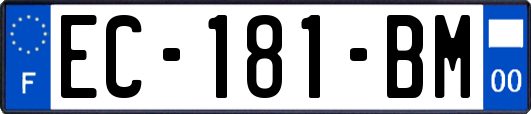 F

EC-181-BM

00